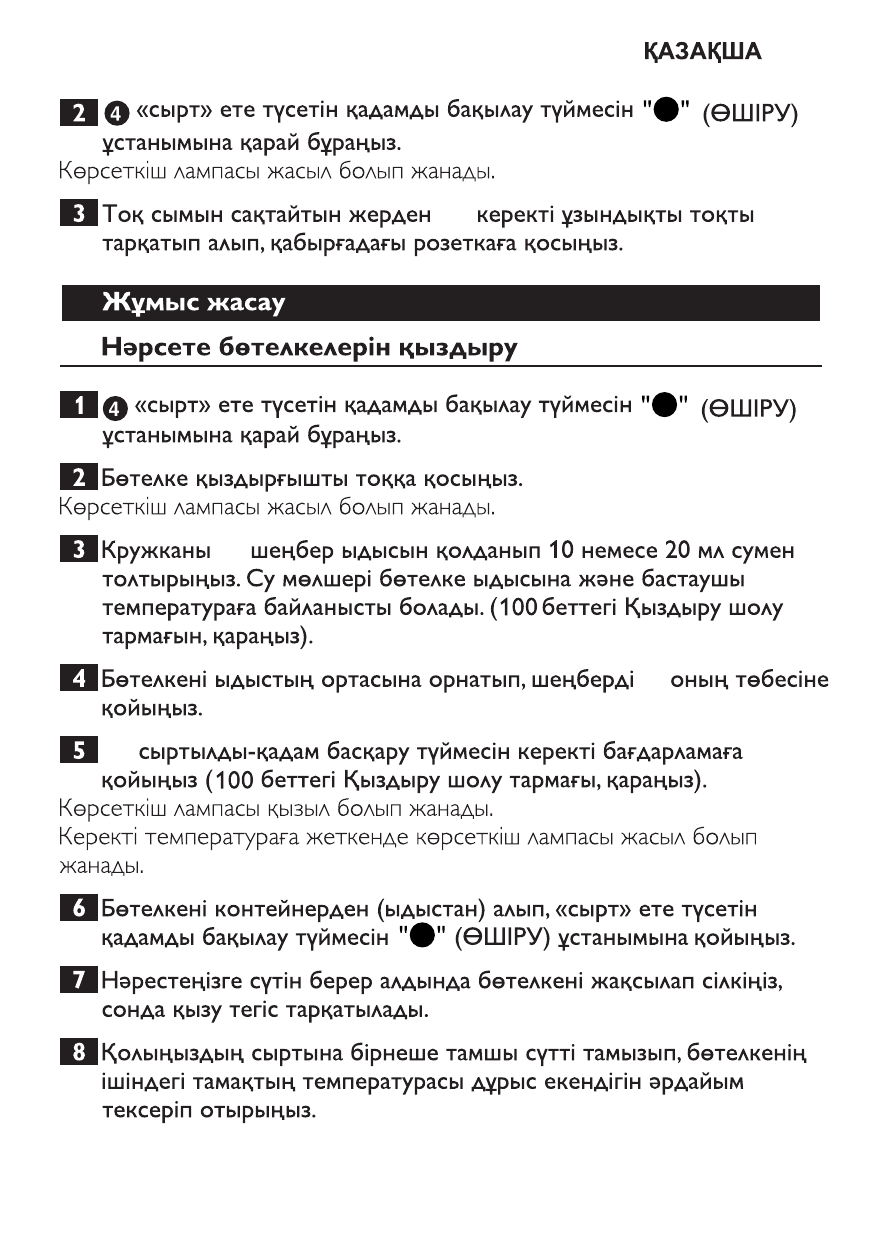 ҚАЗАҚША

2 4 «сырт» ете түсетін қадамды бақылау түймесін "●" (ӨШІРУ) ұстанымына қарай бұраңыз.
Көрсеткіш лампасы жасыл болып жанады.

3 Тоқ сымын сақтайтын жерден керекті ұзындықты тоқты тарқатып алып, қабырғадағы розеткаға қосыңыз.

Жұмыс жасау

Нәрсете бөтелкелерін қыздыру

1 4 «сырт» ете түсетін қадамды бақылау түймесін "●" (ӨШІРУ) ұстанымына қарай бұраңыз.

2 Бөтелке қыздырғышты тоққа қосыңыз.
Көрсеткіш лампасы жасыл болып жанады.

3 Кружканы шеңбер ыдысын қолданып 10 немесе 20 мл сумен толтырыңыз. Су мөлшері бөтелке ыдысына және бастаушы температураға байланысты болады. (100 беттегі Қыздыру шолу тармағын, қараңыз).

4 Бөтелкені ыдыстың ортасына орнатып, шеңберді оның төбесіне қойыңыз.

5 сыртылды-қадам басқару түймесін керекті бағдарламаға қойыңыз (100 беттегі Қыздыру шолу тармағы, қараңыз).
Көрсеткіш лампасы қызыл болып жанады.
Керекті температураға жеткенде көрсеткіш лампасы жасыл болып жанады.

6 Бөтелкені контейнерден (ыдыстан) алып, «сырт» ете түсетін қадамды бақылау түймесін "●" (ӨШІРУ) ұстанымына қойыңыз.

7 Нәрестеңізге сүтін берер алдында бөтелкені жақсылап сілкіңіз, сонда қызу тегіс тарқатылады.

8 Қолыңыздың сыртына бірнеше тамшы сүтті тамызып, бөтелкенің ішіндегі тамақтың температурасы дұрыс екендігін әрдайым тексеріп отырыңыз.